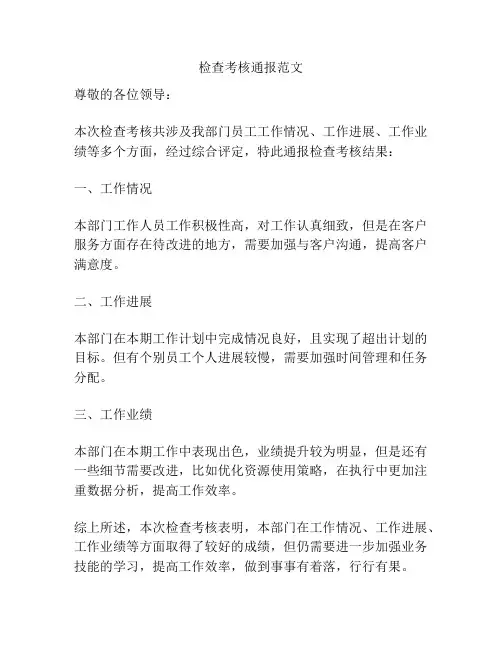 检查考核通报范文

尊敬的各位领导：

本次检查考核共涉及我部门员工工作情况、工作进展、工作业绩等多个方面，经过综合评定，特此通报检查考核结果：

一、工作情况

本部门工作人员工作积极性高，对工作认真细致，但是在客户服务方面存在待改进的地方，需要加强与客户沟通，提高客户满意度。

二、工作进展

本部门在本期工作计划中完成情况良好，且实现了超出计划的目标。但有个别员工个人进展较慢，需要加强时间管理和任务分配。

三、工作业绩

本部门在本期工作中表现出色，业绩提升较为明显，但是还有一些细节需要改进，比如优化资源使用策略，在执行中更加注重数据分析，提高工作效率。

综上所述，本次检查考核表明，本部门在工作情况、工作进展、工作业绩等方面取得了较好的成绩，但仍需要进一步加强业务技能的学习，提高工作效率，做到事事有着落，行行有果。